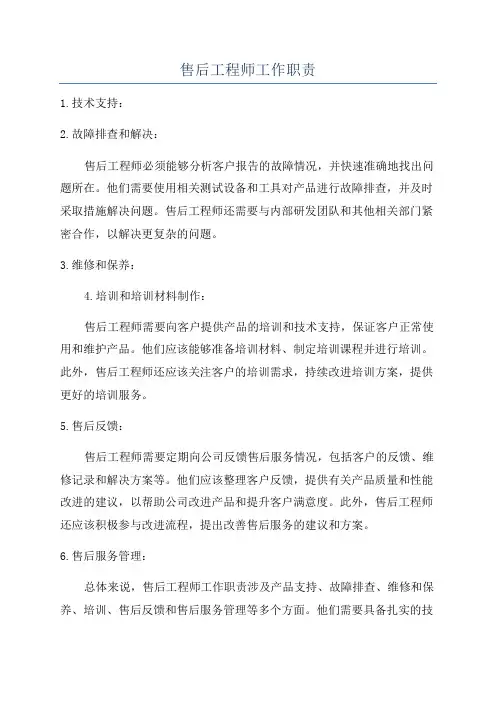 售后工程师工作职责

1.技术支持：

2.故障排查和解决：

售后工程师必须能够分析客户报告的故障情况，并快速准确地找出问题所在。他们需要使用相关测试设备和工具对产品进行故障排查，并及时采取措施解决问题。售后工程师还需要与内部研发团队和其他相关部门紧密合作，以解决更复杂的问题。

3.维修和保养：

4.培训和培训材料制作：

售后工程师需要向客户提供产品的培训和技术支持，保证客户正常使用和维护产品。他们应该能够准备培训材料、制定培训课程并进行培训。此外，售后工程师还应该关注客户的培训需求，持续改进培训方案，提供更好的培训服务。

5.售后反馈：

售后工程师需要定期向公司反馈售后服务情况，包括客户的反馈、维修记录和解决方案等。他们应该整理客户反馈，提供有关产品质量和性能改进的建议，以帮助公司改进产品和提升客户满意度。此外，售后工程师还应该积极参与改进流程，提出改善售后服务的建议和方案。

6.售后服务管理：

总体来说，售后工程师工作职责涉及产品支持、故障排查、维修和保养、培训、售后反馈和售后服务管理等多个方面。他们需要具备扎实的技